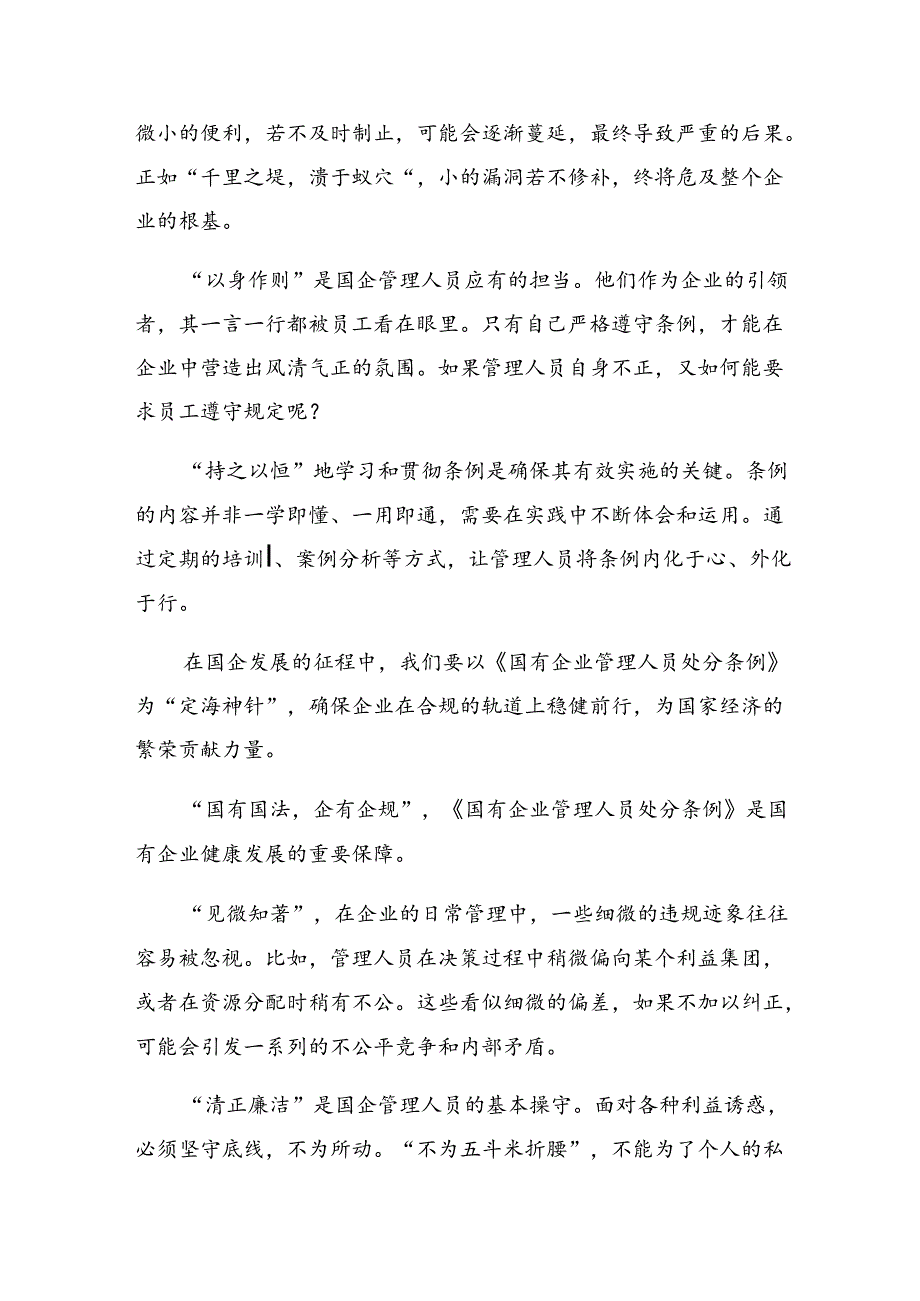 微小的便利，若不及时制止，可能会逐渐蔓延，最终导致严重的后果。正如“千里之堤，溃于蚁穴“，小的漏洞若不修补，终将危及整个企业的根基。

“以身作则”是国企管理人员应有的担当。他们作为企业的引领者，其一言一行都被员工看在眼里。只有自己严格遵守条例，才能在企业中营造出风清气正的氛围。如果管理人员自身不正，又如何能要求员工遵守规定呢？

“持之以恒”地学习和贯彻条例是确保其有效实施的关键。条例的内容并非一学即懂、一用即通，需要在实践中不断体会和运用。通过定期的培训、案例分析等方式，让管理人员将条例内化于心、外化于行。

在国企发展的征程中，我们要以《国有企业管理人员处分条例》为“定海神针”，确保企业在合规的轨道上稳健前行，为国家经济的繁荣贡献力量。

“国有国法，企有企规”，《国有企业管理人员处分条例》是国有企业健康发展的重要保障。

“见微知著”，在企业的日常管理中，一些细微的违规迹象往往容易被忽视。比如，管理人员在决策过程中稍微偏向某个利益集团，或者在资源分配时稍有不公。这些看似细微的偏差，如果不加以纠正，可能会引发一系列的不公平竞争和内部矛盾。

“清正廉洁”是国企管理人员的基本操守。面对各种利益诱惑，必须坚守底线，不为所动。“不为五斗米折腰”，不能为了个人的私